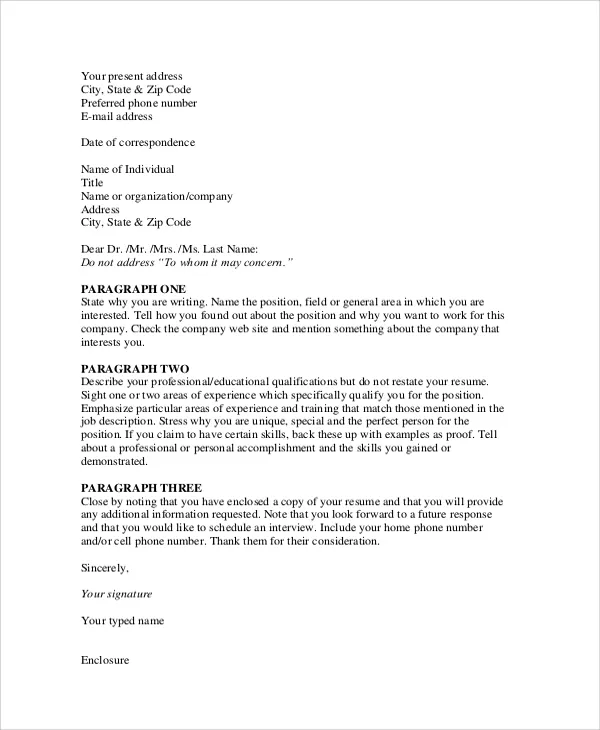 Your present address
City, State & Zip Code
Preferred phone number
E-mail address

Date of correspondence

Name of Individual
Title
Name or organization/company
Address
City, State & Zip Code

Dear Dr. /Mr. /Mrs. /Ms. Last Name:
Do not address "To whom it may concern."

PARAGRAPH ONE
State why you are writing. Name the position, field or general area in which you are interested. Tell how you found out about the position and why you want to work for this company. Check the company web site and mention something about the company that interests you.

PARAGRAPH TWO
Describe your professional/educational qualifications but do not restate your resume. Sight one or two areas of experience which specifically qualify you for the position. Emphasize particular areas of experience and training that match those mentioned in the job description. Stress why you are unique, special and the perfect person for the position. If you claim to have certain skills, back these up with examples as proof. Tell about a professional or personal accomplishment and the skills you gained or demonstrated.

PARAGRAPH THREE
Close by noting that you have enclosed a copy of your resume and that you will provide any additional information requested. Note that you look forward to a future response and that you would like to schedule an interview. Include your home phone number and/or cell phone number. Thank them for their consideration.

Sincerely,

Your signature

Your typed name

Enclosure